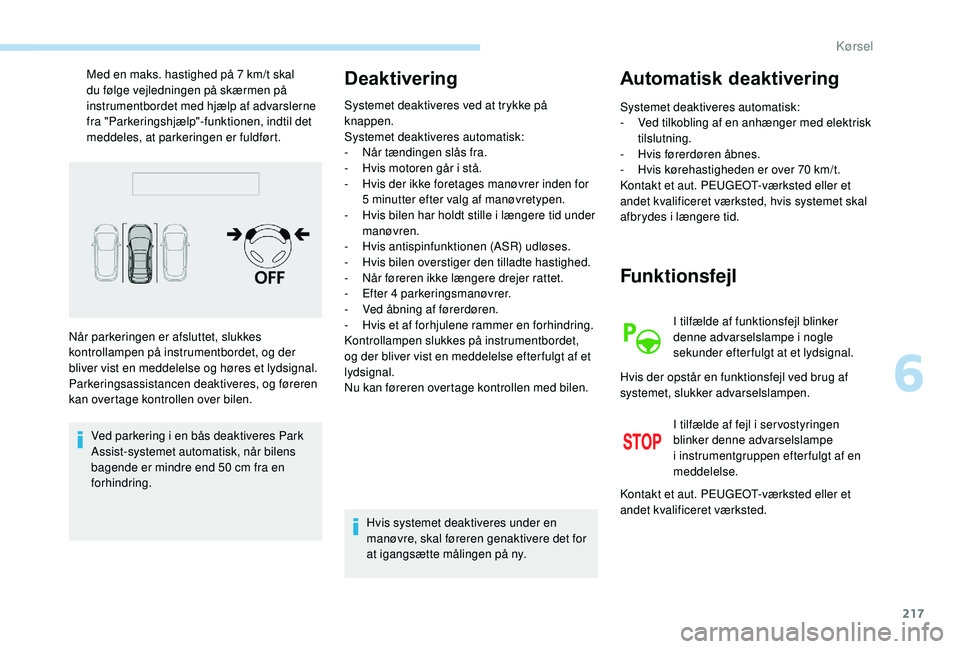 Kørsel

Med en maks. hastighed på 7 km/t skal du følge vejledningen på skærmen på instrumentbordet med hjælp af advarslerne fra "Parkeringshjælp"-funktionen, indtil det meddeles, at parkeringen er fuldført.

OFF

Når parkeringen er afsluttet, slukkes kontrollampen på instrumentbordet, og der bliver vist en meddelelse og høres et lydsignal. Parkeringsassistancen deaktiveres, og føreren kan overtage kontrollen over bilen.

Ved parkering i en bås deaktiveres Park Assist-systemet automatisk, når bilens bagende er mindre end 50 cm fra en forhindring.

Deaktivering

Systemet deaktiveres ved at trykke på knappen.
Systemet deaktiveres automatisk:
- Når tændingen slås fra.
- Hvis motoren går i stå.
- Hvis der ikke foretages manøvrer inden for 5 minutter efter valg af manøvretypen.
- Hvis bilen har holdt stille i længere tid under manøvren.
- Hvis antispinfunktionen (ASR) udløses.
- Hvis bilen overstiger den tilladte hastighed.
- Når føreren ikke længere drejer rattet.
- Efter 4 parkeringsmanøvrer.
- Ved åbning af førerdøren.
- Hvis et af forhjulene rammer en forhindring.
Kontrollampen slukkes på instrumentbordet, og der bliver vist en meddelelse efterfulgt af et lydsignal.
Nu kan føreren overtage kontrollen med bilen.

Hvis systemet deaktiveres under en manøvre, skal føreren genaktivere det for at igangsætte målingen på ny.

Automatisk deaktivering

Systemet deaktiveres automatisk:
- Ved tilkobling af en anhænger med elektrisk tilslutning.
- Hvis førerdøren åbnes.
- Hvis kørehastigheden er over 70 km/t.
Kontakt et aut. PEUGEOT-værksted eller et andet kvalificeret værksted, hvis systemet skal afbrydes i længere tid.

Funktionsfejl

I tilfælde af funktionsfejl blinker denne advarselslampe i nogle sekunder efterfulgt at et lydsignal.

Hvis der opstår en funktionsfejl ved brug af systemet, slukker advarselslampen.

STOP

I tilfælde af fejl i servostyringen blinker denne advarselslampe i instrumentgruppen efterfulgt af en meddelelse.

Kontakt et aut. PEUGEOT-værksted eller et andet kvalificeret værksted.

6

217

carmanualsonline.info